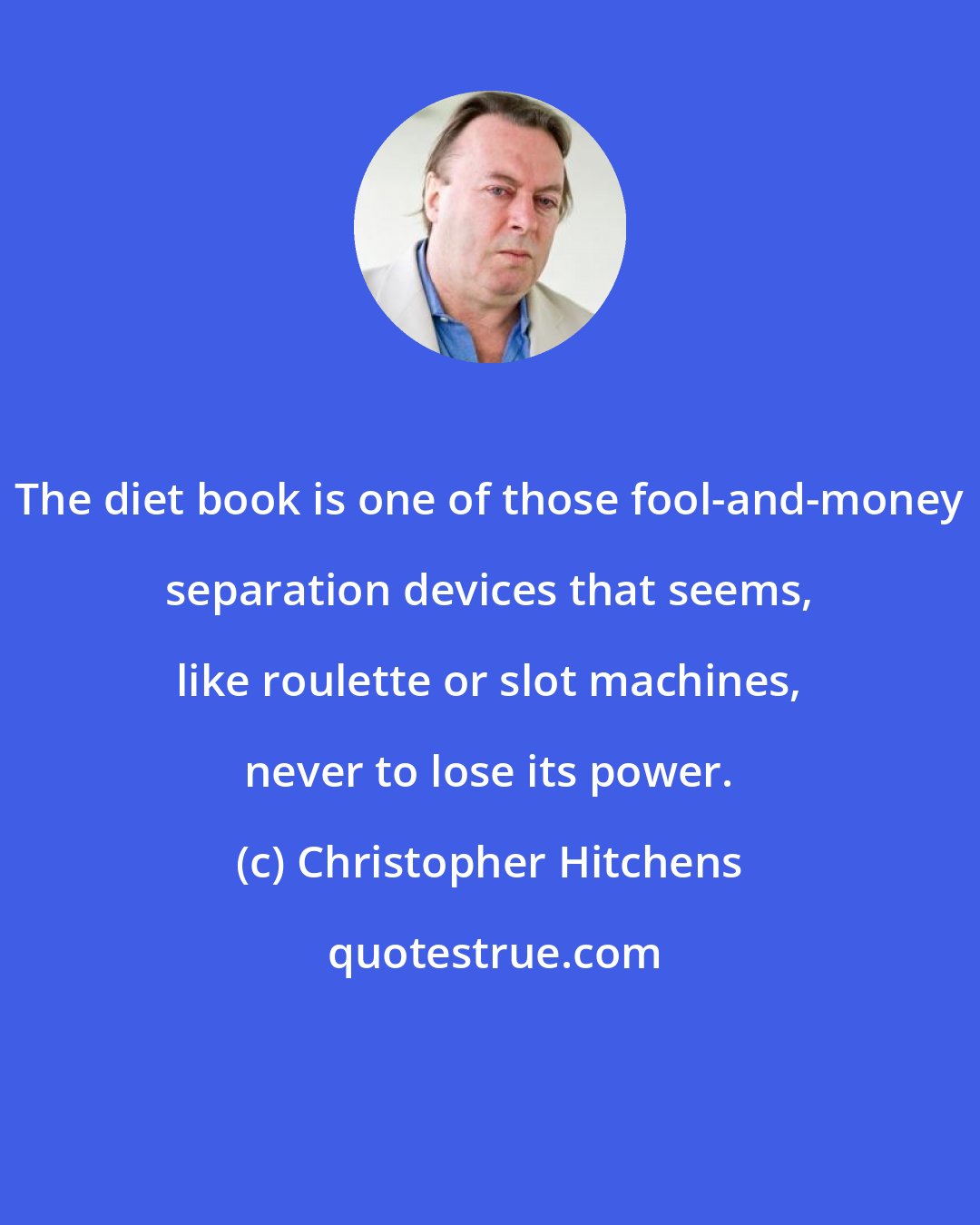 The diet book is one of those fool-and-money separation devices that seems, like roulette or slot machines, never to lose its power.

(c) Christopher Hitchens

quotestrue.com